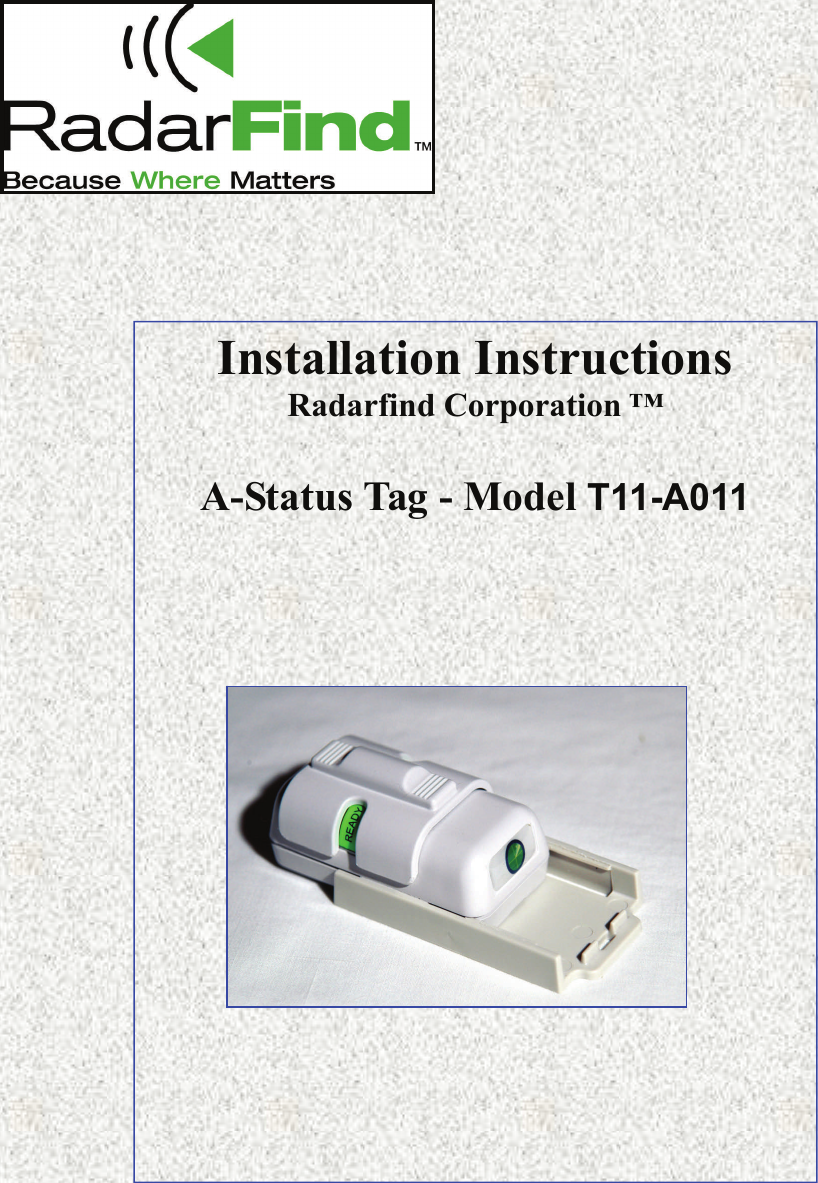 RadarFind™
Because Where Matters

Installation Instructions
Radarfind Corporation ™

A-Status Tag - Model T11-A011

READY